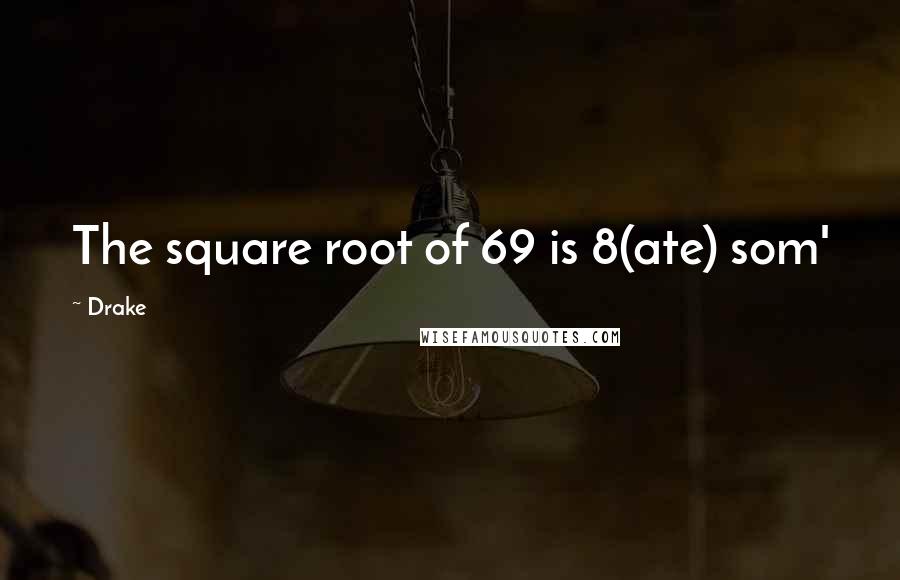 The square root of 69 is 8(ate) som'

~ Drake

WISEFAMOUSQUOTES.COM